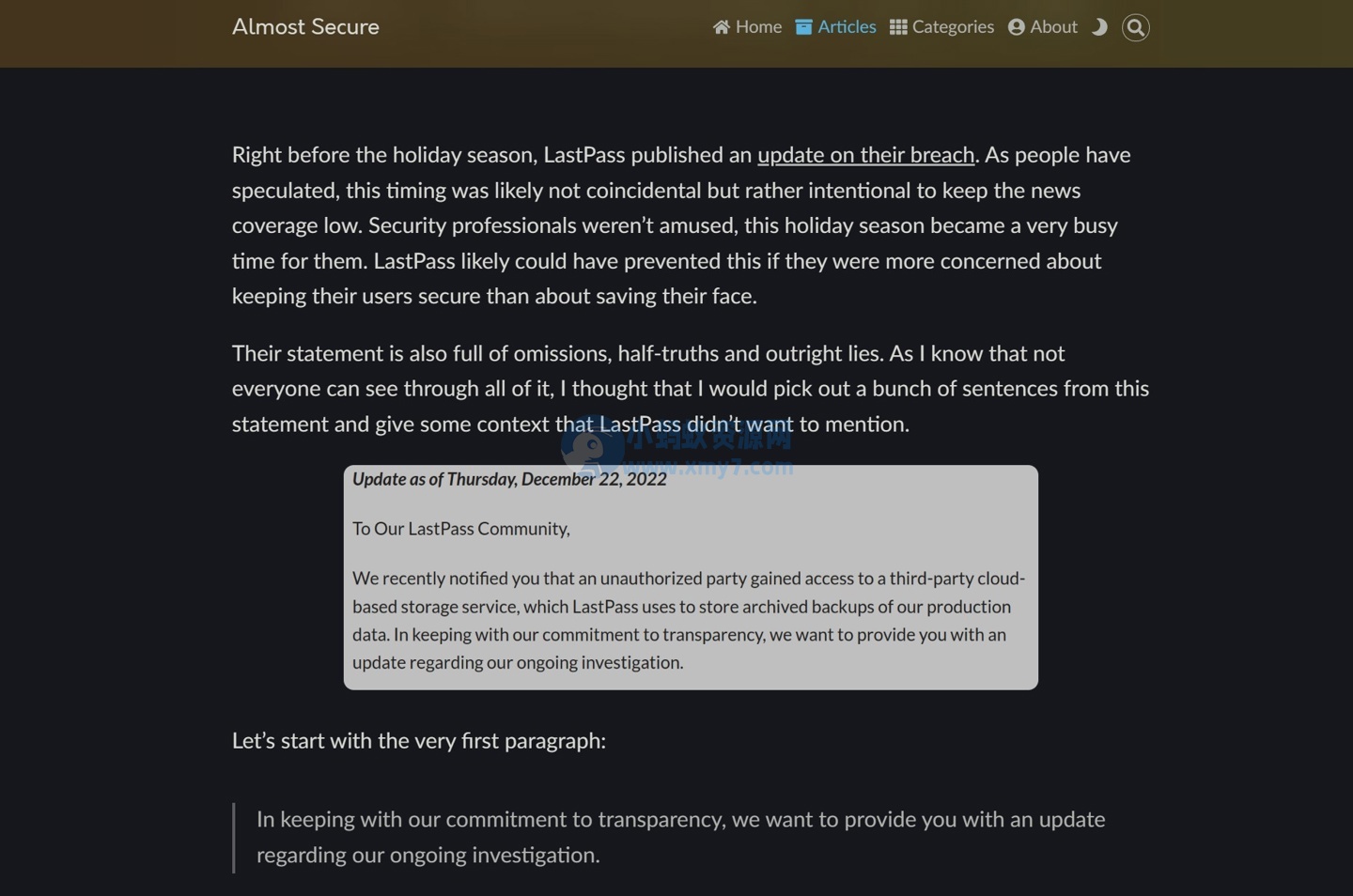 Almost Secure

Home Articles Categories About

Right before the holiday season, LastPass published an update on their breach. As people have speculated, this timing was likely not coincidental but rather intentional to keep the news coverage low. Security professionals weren't amused, this holiday season became a very busy time for them. LastPass likely could have prevented this if they were more concerned about keeping their users secure than about saving their face.

Their statement is also full of omissions, half-truths and outright lies. As I know that not everyone can see through all of it, I thought that I would pick out a bunch of sentences from this statement and give some context that LastPass didn't want to mention.

小蚂蚁资源网
www.xmy7.com

Update as of Thursday, December 22, 2022

To Our LastPass Community,

We recently notified you that an unauthorized party gained access to a third-party cloud-based storage service, which LastPass uses to store archived backups of our production data. In keeping with our commitment to transparency, we want to provide you with an update regarding our ongoing investigation.

Let's start with the very first paragraph:

In keeping with our commitment to transparency, we want to provide you with an update regarding our ongoing investigation.